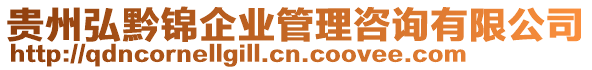 贵州弘黔锦企业管理咨询有限公司
http://qdncornellgill.cn.coovee.com